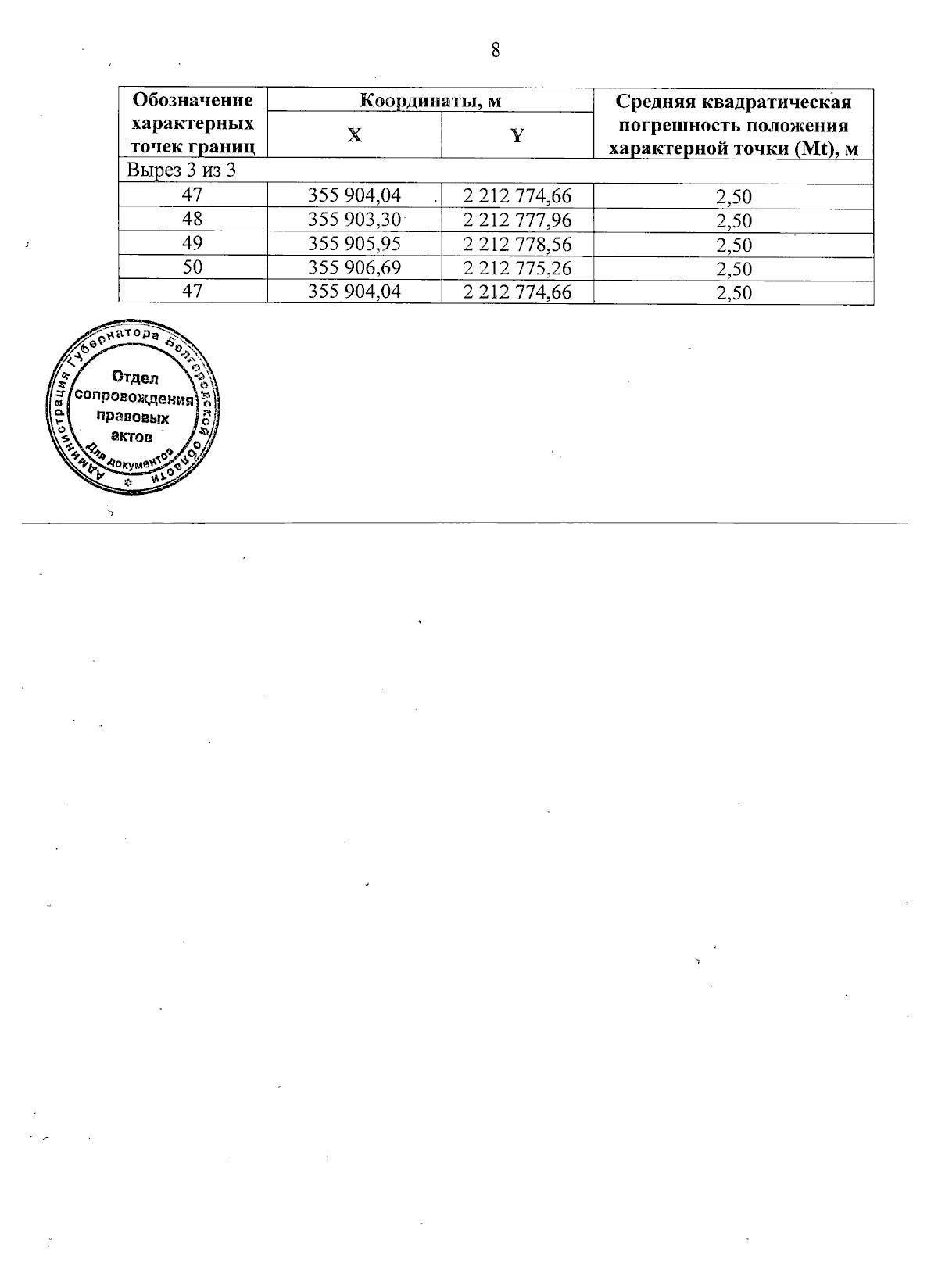 8

| Обозначение характерных точек границ | Координаты, м X | Координаты, м Y | Средняя квадратическая погрешность положения характерной точки (Mt), м |
|---|---|---|---|
| Вырез 3 из 3 | | | |
| 47 | 355 904,04 | 2 212 774,66 | 2,50 |
| 48 | 355 903,30 | 2 212 777,96 | 2,50 |
| 49 | 355 905,95 | 2 212 778,56 | 2,50 |
| 50 | 355 906,69 | 2 212 775,26 | 2,50 |
| 47 | 355 904,04 | 2 212 774,66 | 2,50 |

Администрация Губернатора Белгородской области
Отдел сопровождения правовых актов
Для документов